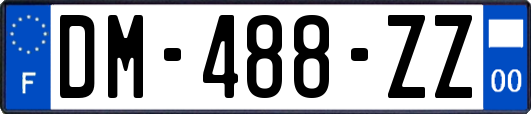 F
DM-488-ZZ
00